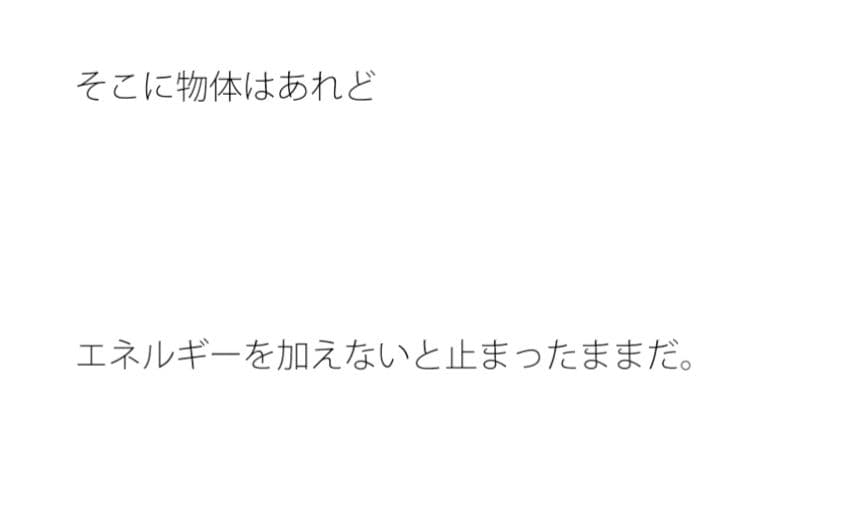 そこに物体はあれど

エネルギーを加えないと止まったままだ。